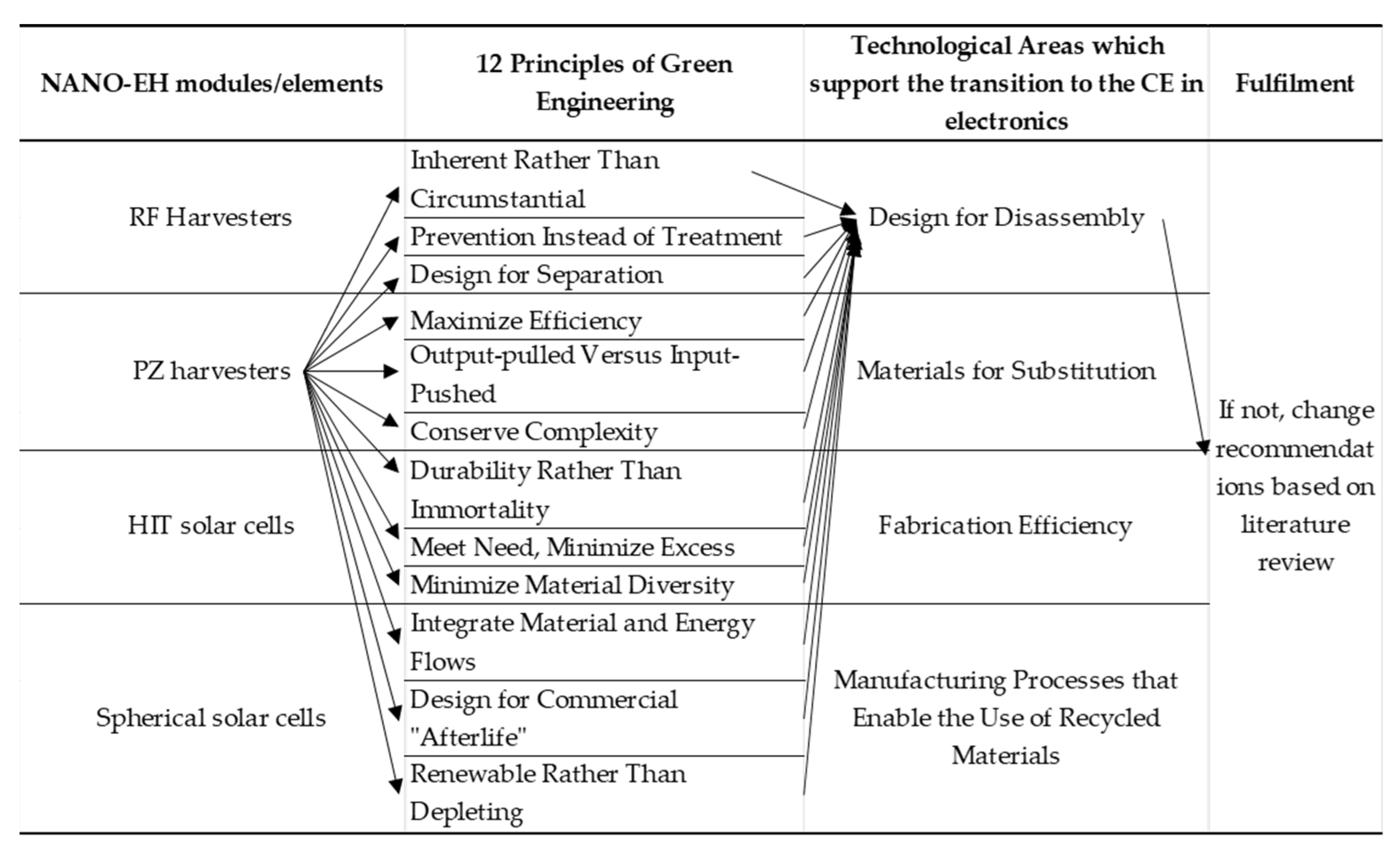 | NANO-EH modules/elements | 12 Principles of Green Engineering | Technological Areas which support the transition to the CE in electronics | Fulfilment |
|---|---|---|---|
| RF Harvesters | Inherent Rather Than Circumstantial | Design for Disassembly | If not, change recommendations based on literature review |
| | Prevention Instead of Treatment | | |
| | Design for Separation | | |
| PZ harvesters | Maximize Efficiency | Materials for Substitution | |
| | Output-pulled Versus Input-Pushed | | |
| | Conserve Complexity | | |
| HIT solar cells | Durability Rather Than Immortality | Fabrication Efficiency | |
| | Meet Need, Minimize Excess | | |
| | Minimize Material Diversity | | |
| Spherical solar cells | Integrate Material and Energy Flows | Manufacturing Processes that Enable the Use of Recycled Materials | |
| | Design for Commercial "Afterlife" | | |
| | Renewable Rather Than Depleting | | |